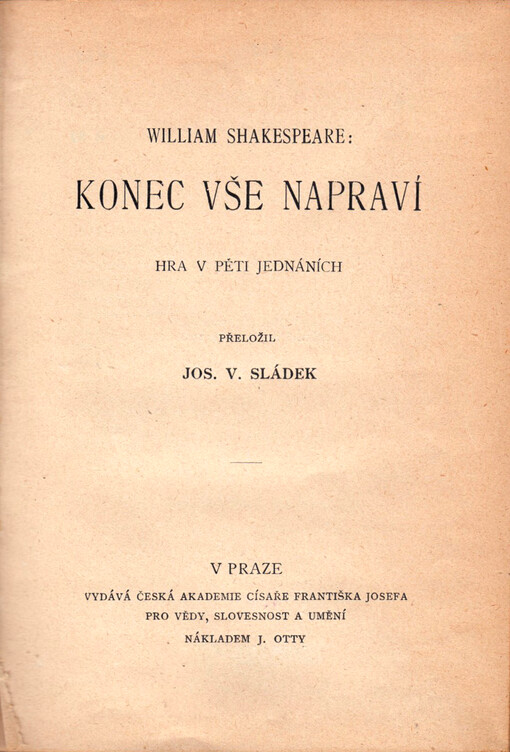 WILLIAM SHAKESPEARE:

KONEC VŠE NAPRAVÍ

HRA V PĚTI JEDNÁNÍCH

PŘELOŽIL

JOS. V. SLÁDEK

V PRAZE

VYDÁVÁ ČESKÁ AKADEMIE CÍSAŘE FRANTIŠKA JOSEFA PRO VĚDY, SLOVESNOST A UMĚNÍ

NÁKLADEM J. OTTY